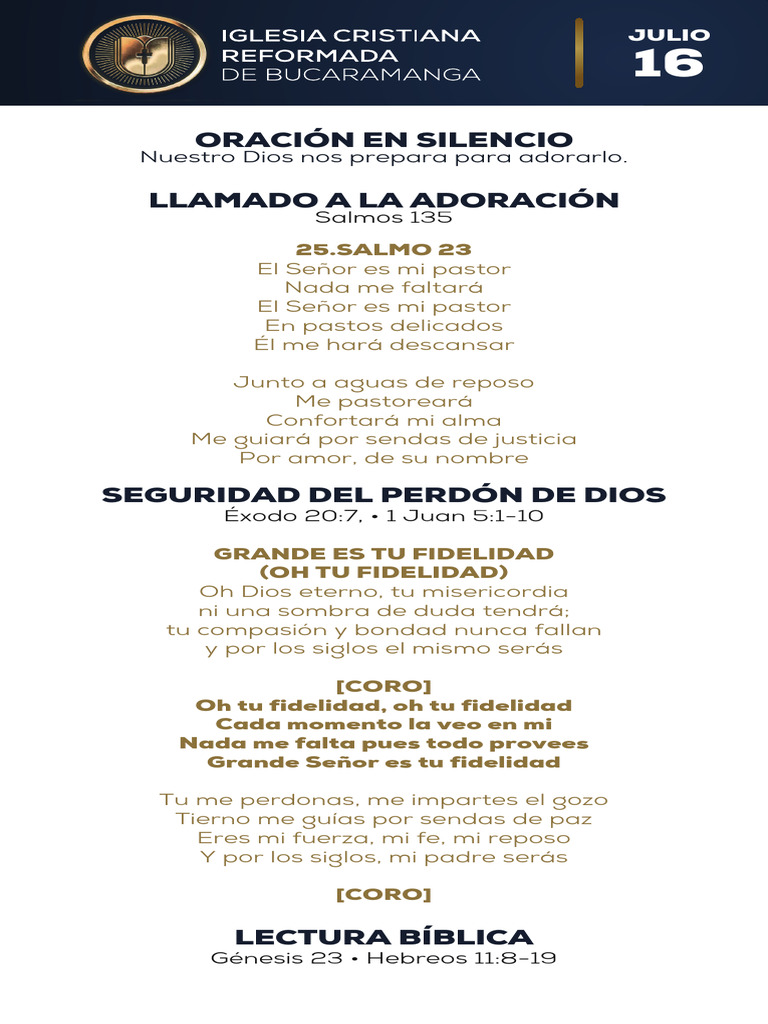 IGLESIA CRISTIANA REFORMADA DE BUCARAMANGA

JULIO
16

ORACIÓN EN SILENCIO
Nuestro Dios nos prepara para adorarlo.

LLAMADO A LA ADORACIÓN
Salmos 135

25.SALMO 23
El Señor es mi pastor
Nada me faltará
El Señor es mi pastor
En pastos delicados
Él me hará descansar

Junto a aguas de reposo
Me pastoreará
Confortará mi alma
Me guiará por sendas de justicia
Por amor, de su nombre

SEGURIDAD DEL PERDÓN DE DIOS
Éxodo 20:7, • 1 Juan 5:1–10

GRANDE ES TU FIDELIDAD
(OH TU FIDELIDAD)
Oh Dios eterno, tu misericordia
ni una sombra de duda tendrá;
tu compasión y bondad nunca fallan
y por los siglos el mismo serás

[CORO]
Oh tu fidelidad, oh tu fidelidad
Cada momento la veo en mi
Nada me falta pues todo provees
Grande Señor es tu fidelidad

Tu me perdonas, me impartes el gozo
Tierno me guías por sendas de paz
Eres mi fuerza, mi fe, mi reposo
Y por los siglos, mi padre serás

[CORO]

LECTURA BÍBLICA
Génesis 23 • Hebreos 11:8–19